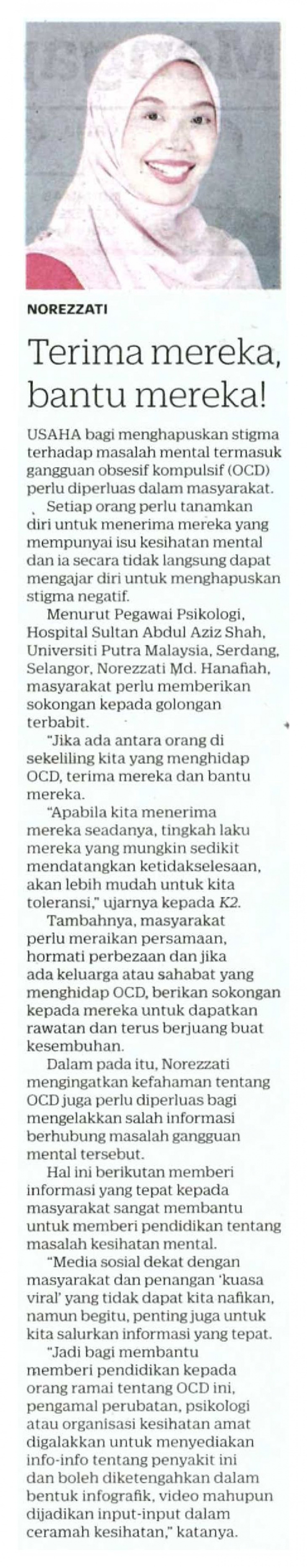 NOREZZATI

Terima mereka, bantu mereka!

USAHA bagi menghapuskan stigma terhadap masalah mental termasuk gangguan obsesif kompulsif (OCD) perlu diperluas dalam masyarakat.

Setiap orang perlu tanamkan diri untuk menerima mereka yang mempunyai isu kesihatan mental dan ia secara tidak langsung dapat mengajar diri untuk menghapuskan stigma negatif.

Menurut Pegawai Psikologi, Hospital Sultan Abdul Aziz Shah, Universiti Putra Malaysia, Serdang, Selangor, Norezzati Md. Hanafiah, masyarakat perlu memberikan sokongan kepada golongan terbabit.

"Jika ada antara orang di sekeliling kita yang menghidap OCD, terima mereka dan bantu mereka.

"Apabila kita menerima mereka seadanya, tingkah laku mereka yang mungkin sedikit mendatangkan ketidakselesaan, akan lebih mudah untuk kita toleransi," ujarnya kepada K2.

Tambahnya, masyarakat perlu meraikan persamaan, hormati perbezaan dan jika ada keluarga atau sahabat yang menghidap OCD, berikan sokongan kepada mereka untuk dapatkan rawatan dan terus berjuang buat kesembuhan.

Dalam pada itu, Norezzati mengingatkan kefahaman tentang OCD juga perlu diperluas bagi mengelakkan salah informasi berhubung masalah gangguan mental tersebut.

Hal ini berikutan memberi informasi yang tepat kepada masyarakat sangat membantu untuk memberi pendidikan tentang masalah kesihatan mental.

"Media sosial dekat dengan masyarakat dan penangan 'kuasa viral' yang tidak dapat kita nafikan, namun begitu, penting juga untuk kita salurkan informasi yang tepat.

"Jadi bagi membantu memberi pendidikan kepada orang ramai tentang OCD ini, pengamal perubatan, psikologi atau organisasi kesihatan amat digalakkan untuk menyediakan info-info tentang penyakit ini dan boleh diketengahkan dalam bentuk infografik, video mahupun dijadikan input-input dalam ceramah kesihatan," katanya.